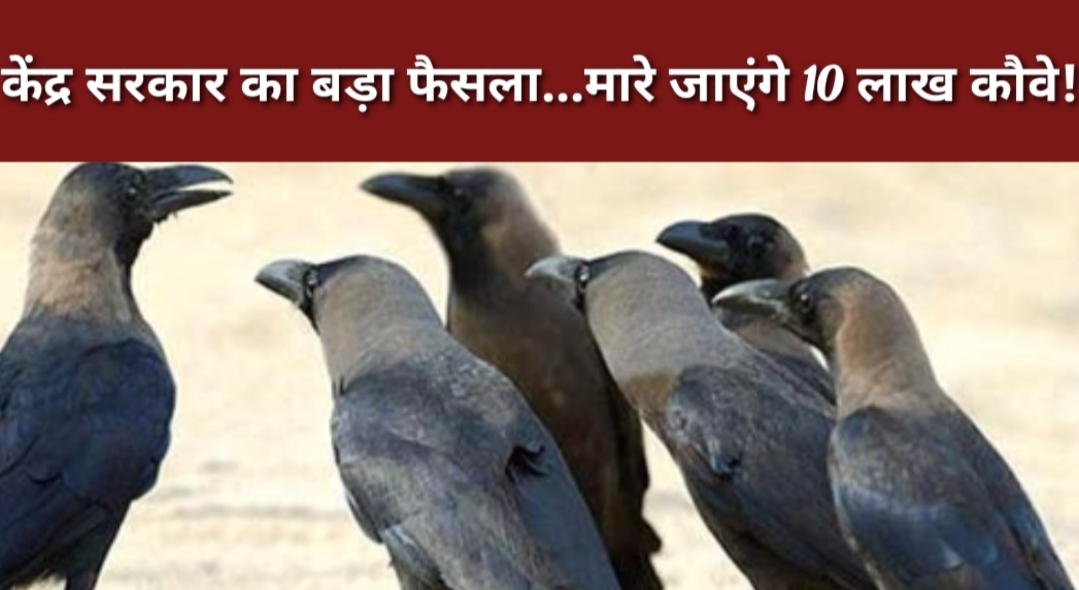 केंद्र सरकार का बड़ा फैसला...मारे जाएंगे 10 लाख कौवे!